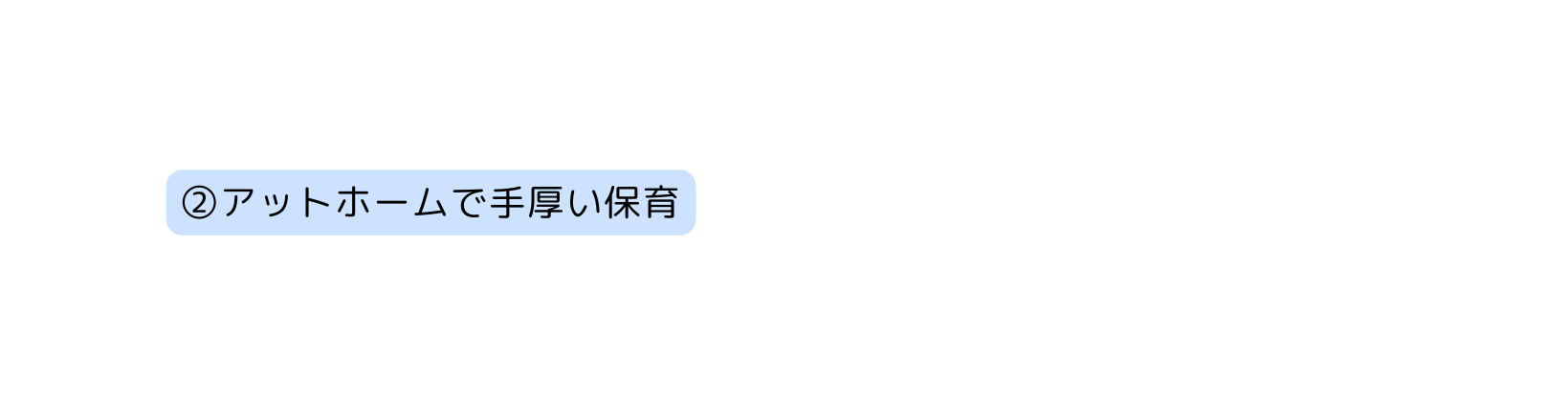 ②アットホームで手厚い保育